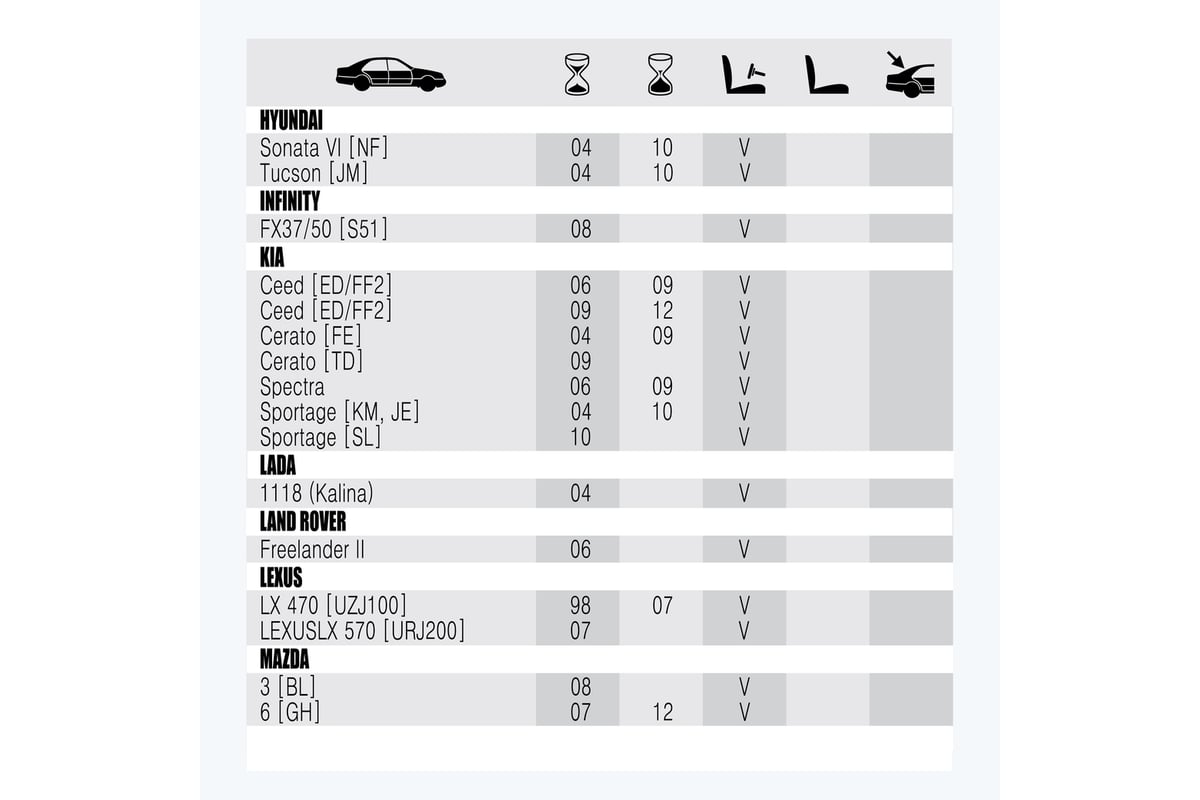 | | | | | | |
|---|---|---|---|---|---|
| **HYUNDAI** | | | | | |
| Sonata VI [NF] | 04 | 10 | V | | |
| Tucson [JM] | 04 | 10 | V | | |
| **INFINITY** | | | | | |
| FX37/50 [S51] | 08 | | V | | |
| **KIA** | | | | | |
| Ceed [ED/FF2] | 06 | 09 | V | | |
| Ceed [ED/FF2] | 09 | 12 | V | | |
| Cerato [FE] | 04 | 09 | V | | |
| Cerato [TD] | 09 | | V | | |
| Spectra | 06 | 09 | V | | |
| Sportage [KM, JE] | 04 | 10 | V | | |
| Sportage [SL] | 10 | | V | | |
| **LADA** | | | | | |
| 1118 (Kalina) | 04 | | V | | |
| **LAND ROVER** | | | | | |
| Freelander II | 06 | | V | | |
| **LEXUS** | | | | | |
| LX 470 [UZJ100] | 98 | 07 | V | | |
| LEXUSLX 570 [URJ200] | 07 | | V | | |
| **MAZDA** | | | | | |
| 3 [BL] | 08 | | V | | |
| 6 [GH] | 07 | 12 | V | | |